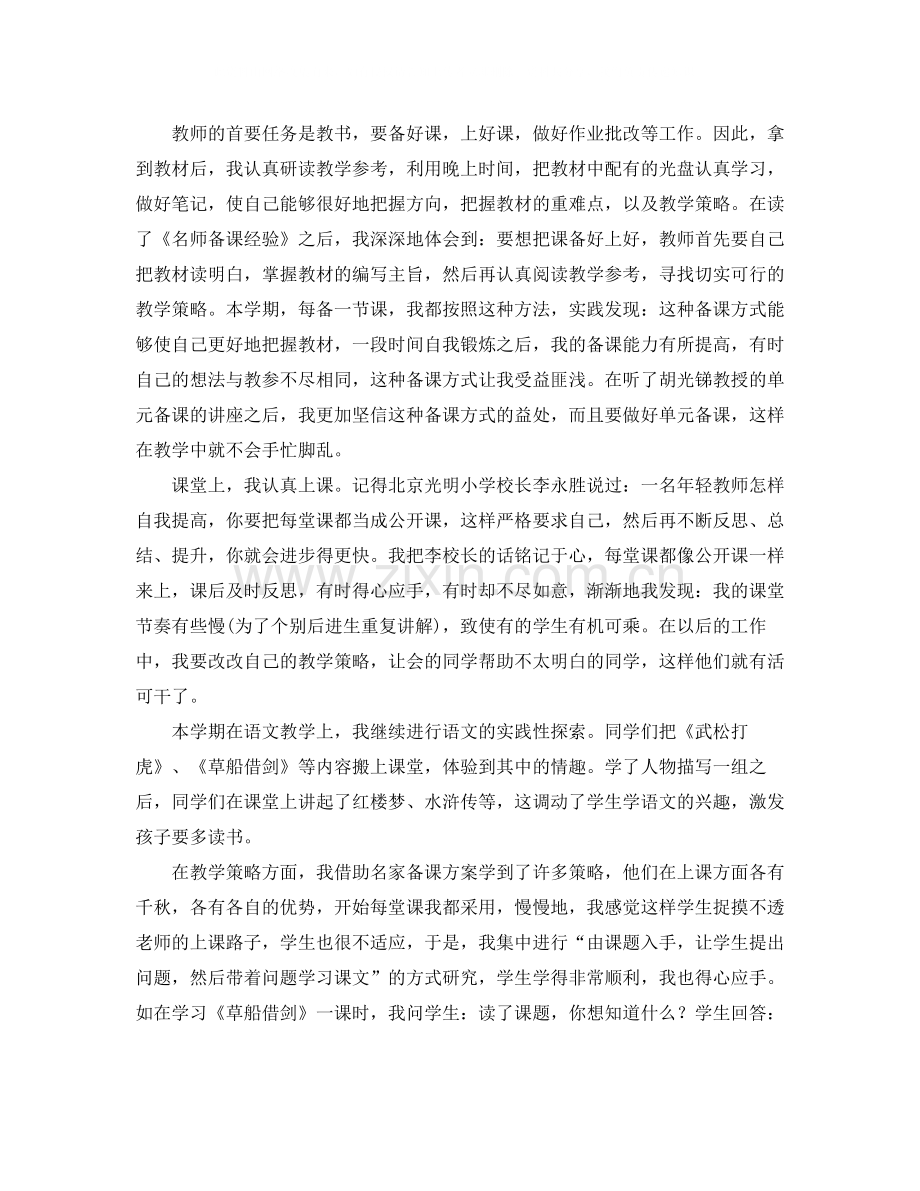 教师的首要任务是教书，要备好课，上好课，做好作业批改等工作。因此，拿到教材后，我认真研读教学参考，利用晚上时间，把教材中配有的光盘认真学习，做好笔记，使自己能够很好地把握方向，把握教材的重难点，以及教学策略。在读了《名师备课经验》之后，我深深地体会到：要想把课备好上好，教师首先要自己把教材读明白，掌握教材的编写主旨，然后再认真阅读教学参考，寻找切实可行的教学策略。本学期，每备一节课，我都按照这种方法，实践发现：这种备课方式能够使自己更好地把握教材，一段时间自我锻炼之后，我的备课能力有所提高，有时自己的想法与教参不尽相同，这种备课方式让我受益匪浅。在听了胡光锑教授的单元备课的讲座之后，我更加坚信这种备课方式的益处，而且要做好单元备课，这样在教学中就不会手忙脚乱。

课堂上，我认真上课。记得北京光明小学校长李永胜说过：一名年轻教师怎样自我提高，你要把每堂课都当成公开课，这样严格要求自己，然后再不断反思、总结、提升，你就会进步得更快。我把李校长的话铭记于心，每堂课都像公开课一样来上，课后及时反思，有时得心应手，有时却不尽如意，渐渐地我发现：我的课堂节奏有些慢(为了个别后进生重复讲解)，致使有的学生有机可乘。在以后的工作中，我要改改自己的教学策略，让会的同学帮助不太明白的同学，这样他们就有活可干了。

本学期在语文教学上，我继续进行语文的实践性探索。同学们把《武松打虎》、《草船借剑》等内容搬上课堂，体验到其中的情趣。学了人物描写一组之后，同学们在课堂上讲起了红楼梦、水浒传等，这调动了学生学语文的兴趣，激发孩子要多读书。

在教学策略方面，我借助名家备课方案学到了许多策略，他们在上课方面各有千秋，各有各自的优势，开始每堂课我都采用，慢慢地，我感觉这样学生捉摸不透老师的上课路子，学生也很不适应，于是，我集中进行“由课题入手，让学生提出问题，然后带着问题学习课文”的方式研究，学生学得非常顺利，我也得心应手。如在学习《草船借剑》一课时，我问学生：读了课题，你想知道什么？学生回答：

www.zixin.com.cn